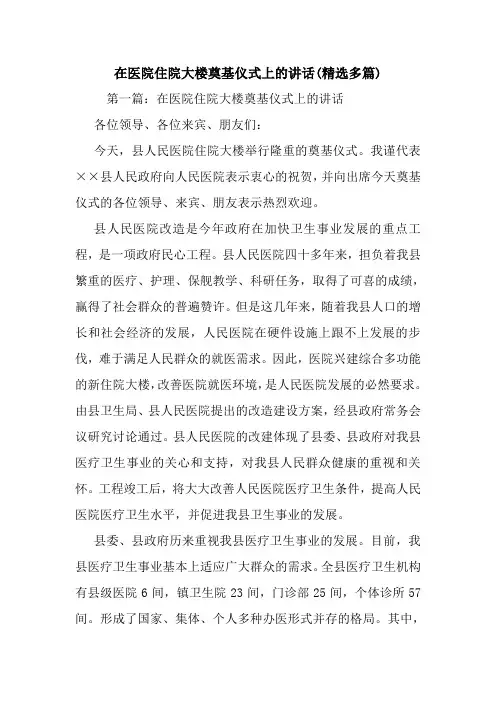 在医院住院大楼奠基仪式上的讲话(精选多篇)

第一篇：在医院住院大楼奠基仪式上的讲话

各位领导、各位来宾、朋友们：

今天，县人民医院住院大楼举行隆重的奠基仪式。我谨代表××县人民政府向人民医院表示衷心的祝贺，并向出席今天奠基仪式的各位领导、来宾、朋友表示热烈欢迎。

县人民医院改造是今年政府在加快卫生事业发展的重点工程，是一项政府民心工程。县人民医院四十多年来，担负着我县繁重的医疗、护理、保舰教学、科研任务，取得了可喜的成绩，赢得了社会群众的普遍赞许。但是这几年来，随着我县人口的增长和社会经济的发展，人民医院在硬件设施上跟不上发展的步伐，难于满足人民群众的就医需求。因此，医院兴建综合多功能的新住院大楼，改善医院就医环境，是人民医院发展的必然要求。由县卫生局、县人民医院提出的改造建设方案，经县政府常务会议研究讨论通过。县人民医院的改建体现了县委、县政府对我县医疗卫生事业的关心和支持，对我县人民群众健康的重视和关怀。工程竣工后，将大大改善人民医院医疗卫生条件，提高人民医院医疗卫生水平，并促进我县卫生事业的发展。

县委、县政府历来重视我县医疗卫生事业的发展。目前，我县医疗卫生事业基本上适应广大群众的需求。全县医疗卫生机构有县级医院 6 间，镇卫生院 23 间，门诊部 25 间，个体诊所 57 间。形成了国家、集体、个人多种办医形式并存的格局。其中，